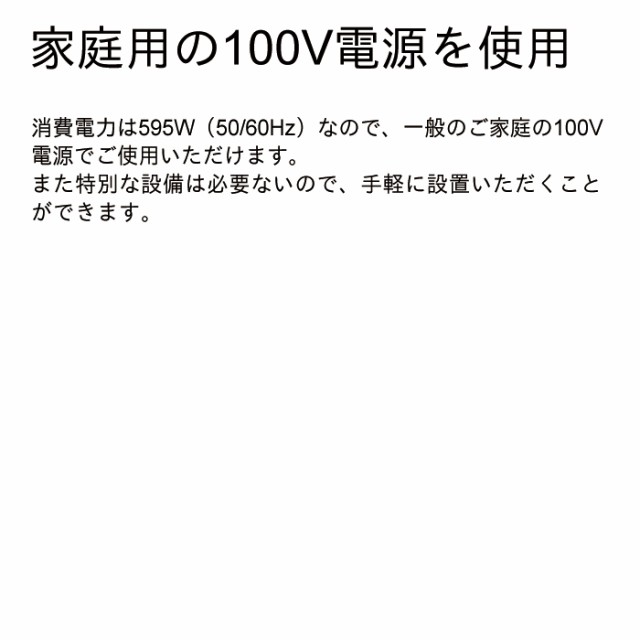 家庭用の100V電源を使用

消費電力は595W（50/60Hz）なので、一般のご家庭の100V電源でご使用いただけます。
また特別な設備は必要ないので、手軽に設置いただくことができます。